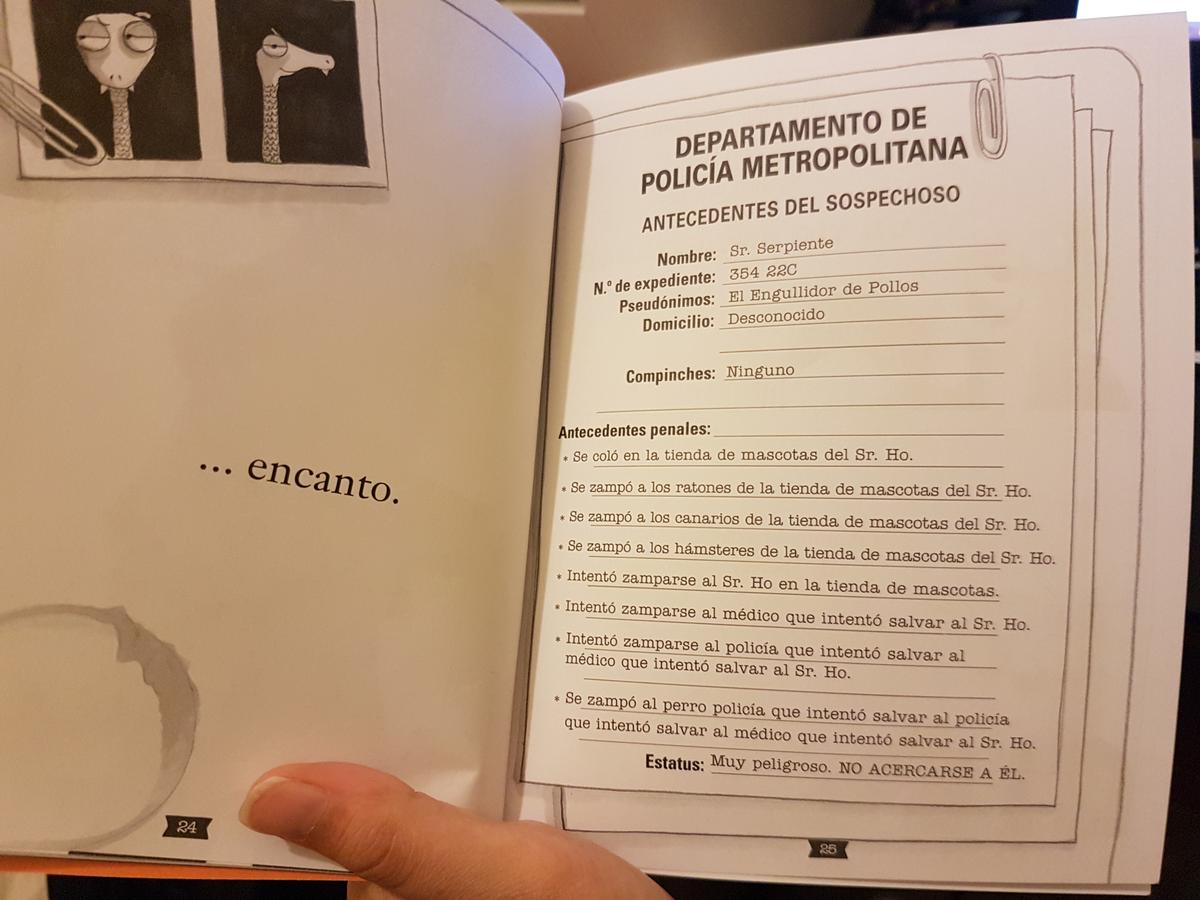 ... encanto.

24

DEPARTAMENTO DE
POLICÍA METROPOLITANA

ANTECEDENTES DEL SOSPECHOSO

Nombre: Sr. Serpiente
N.º de expediente: 354 22C
Pseudónimos: El Engullidor de Pollos
Domicilio: Desconocido

Compinches: Ninguno

Antecedentes penales:
* Se coló en la tienda de mascotas del Sr. Ho.
* Se zampó a los ratones de la tienda de mascotas del Sr. Ho.
* Se zampó a los canarios de la tienda de mascotas del Sr. Ho.
* Se zampó a los hámsteres de la tienda de mascotas del Sr. Ho.
* Intentó zamparse al Sr. Ho en la tienda de mascotas.
* Intentó zamparse al médico que intentó salvar al Sr. Ho.
* Intentó zamparse al policía que intentó salvar al médico que intentó salvar al Sr. Ho.
* Se zampó al perro policía que intentó salvar al policía que intentó salvar al médico que intentó salvar al Sr. Ho.

Estatus: Muy peligroso. NO ACERCARSE A ÉL.

25